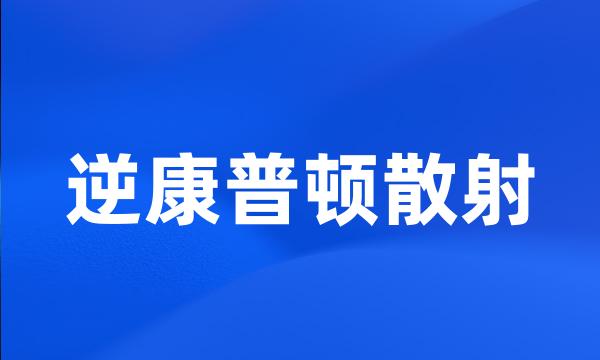 逆康普顿散射